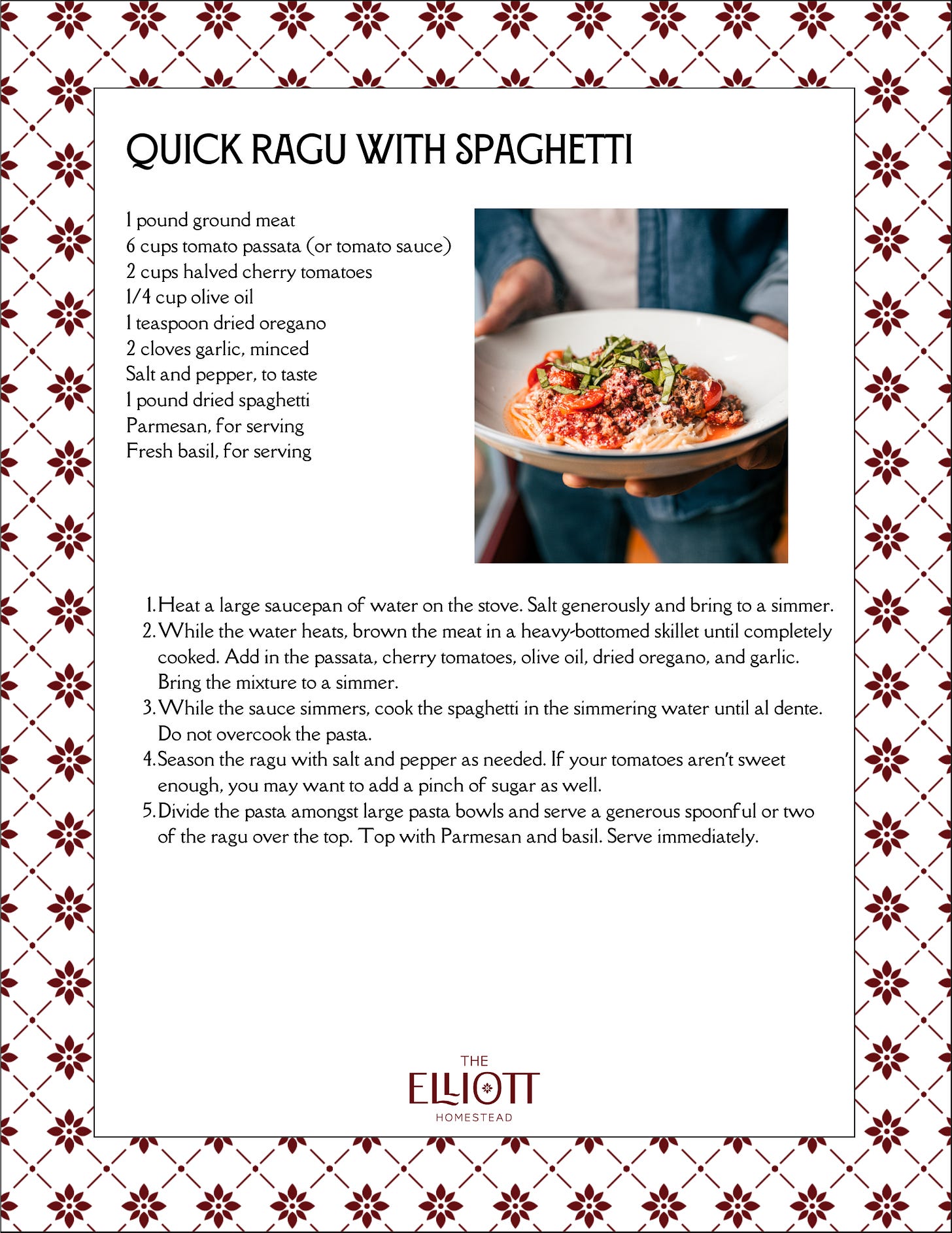 QUICK RAGU WITH SPAGHETTI

1 pound ground meat
6 cups tomato passata (or tomato sauce)
2 cups halved cherry tomatoes
1/4 cup olive oil
1 teaspoon dried oregano
2 cloves garlic, minced
Salt and pepper, to taste
1 pound dried spaghetti
Parmesan, for serving
Fresh basil, for serving

1. Heat a large saucepan of water on the stove. Salt generously and bring to a simmer.
2. While the water heats, brown the meat in a heavy-bottomed skillet until completely cooked. Add in the passata, cherry tomatoes, olive oil, dried oregano, and garlic. Bring the mixture to a simmer.
3. While the sauce simmers, cook the spaghetti in the simmering water until al dente. Do not overcook the pasta.
4. Season the ragu with salt and pepper as needed. If your tomatoes aren't sweet enough, you may want to add a pinch of sugar as well.
5. Divide the pasta amongst large pasta bowls and serve a generous spoonful or two of the ragu over the top. Top with Parmesan and basil. Serve immediately.

THE
ELLIOTT
HOMESTEAD